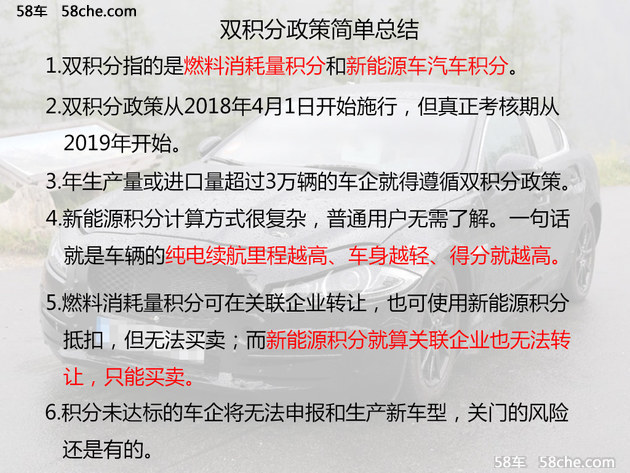 58车 58che.com

双积分政策简单总结

1.双积分指的是燃料消耗量积分和新能源车汽车积分。

2.双积分政策从2018年4月1日开始施行，但真正考核期从2019年开始。

3.年生产量或进口量超过3万辆的车企就得遵循双积分政策。

4.新能源积分计算方式很复杂，普通用户无需了解。一句话就是车辆的纯电续航里程越高、车身越轻、得分就越高。

5.燃料消耗量积分可在关联企业转让，也可使用新能源积分抵扣，但无法买卖；而新能源积分就算关联企业也无法转让，只能买卖。

6.积分未达标的车企将无法申报和生产新车型，关门的风险还是有的。

58车 58che.com